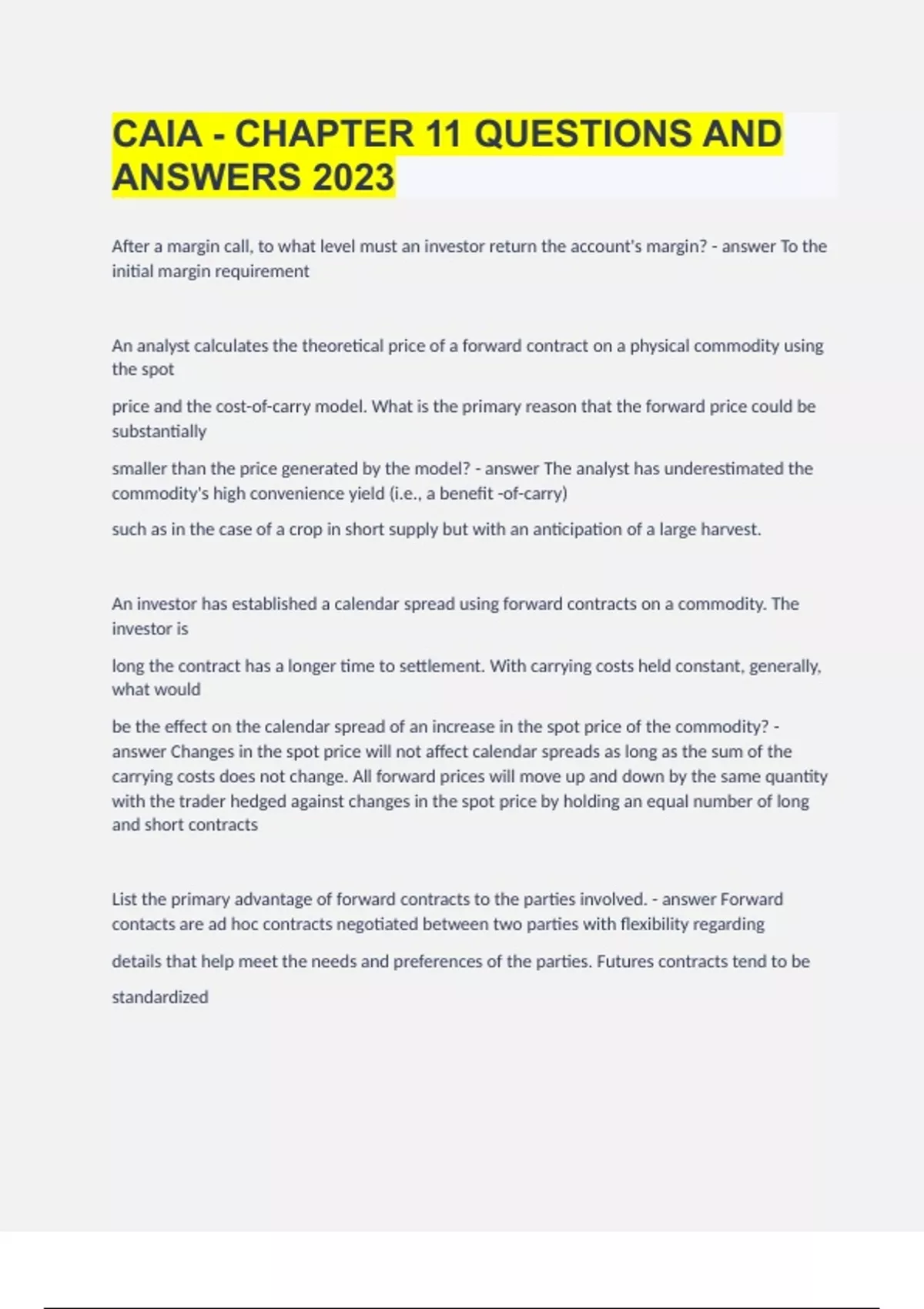 CAIA - CHAPTER 11 QUESTIONS AND ANSWERS 2023

After a margin call, to what level must an investor return the account's margin? - answer To the initial margin requirement

An analyst calculates the theoretical price of a forward contract on a physical commodity using the spot

price and the cost-of-carry model. What is the primary reason that the forward price could be substantially

smaller than the price generated by the model? - answer The analyst has underestimated the commodity's high convenience yield (i.e., a benefit -of-carry)

such as in the case of a crop in short supply but with an anticipation of a large harvest.

An investor has established a calendar spread using forward contracts on a commodity. The investor is

long the contract has a longer time to settlement. With carrying costs held constant, generally, what would

be the effect on the calendar spread of an increase in the spot price of the commodity? - answer Changes in the spot price will not affect calendar spreads as long as the sum of the carrying costs does not change. All forward prices will move up and down by the same quantity with the trader hedged against changes in the spot price by holding an equal number of long and short contracts

List the primary advantage of forward contracts to the parties involved. - answer Forward contacts are ad hoc contracts negotiated between two parties with flexibility regarding

details that help meet the needs and preferences of the parties. Futures contracts tend to be

standardized